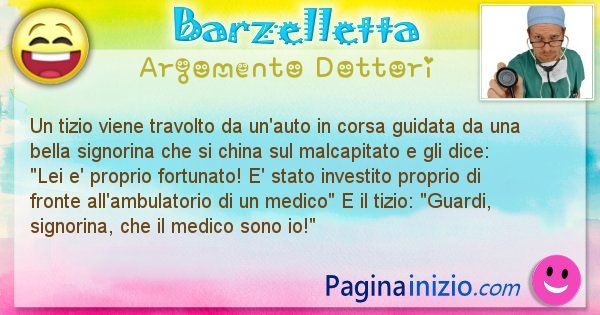 Barzelletta
Argomento Dottori

Un tizio viene travolto da un'auto in corsa guidata da una bella signorina che si china sul malcapitato e gli dice: "Lei e' proprio fortunato! E' stato investito proprio di fronte all'ambulatorio di un medico" E il tizio: "Guardi, signorina, che il medico sono io!"

Paginainizio.com